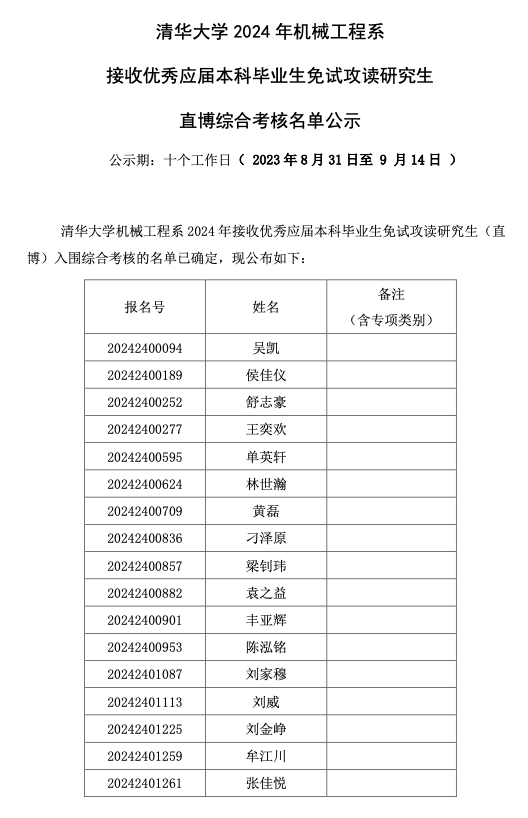 清华大学 2024 年机械工程系

接收优秀应届本科毕业生免试攻读研究生

直博综合考核名单公示

公示期：十个工作日（ 2023 年 8 月 31 日至 9 月 14 日 ）

清华大学机械工程系 2024 年接收优秀应届本科毕业生免试攻读研究生（直博）入围综合考核的名单已确定，现公布如下：

| 报名号 | 姓名 | 备注（含专项类别） |
|---|---|---|
| 20242400094 | 吴凯 | |
| 20242400189 | 侯佳仪 | |
| 20242400252 | 舒志豪 | |
| 20242400277 | 王奕欢 | |
| 20242400595 | 单英轩 | |
| 20242400624 | 林世瀚 | |
| 20242400709 | 黄磊 | |
| 20242400836 | 刁泽原 | |
| 20242400857 | 梁钊玮 | |
| 20242400882 | 袁之益 | |
| 20242400901 | 丰亚辉 | |
| 20242400953 | 陈泓铭 | |
| 20242401087 | 刘家穆 | |
| 20242401113 | 刘威 | |
| 20242401225 | 刘金峥 | |
| 20242401259 | 牟江川 | |
| 20242401261 | 张佳悦 | |